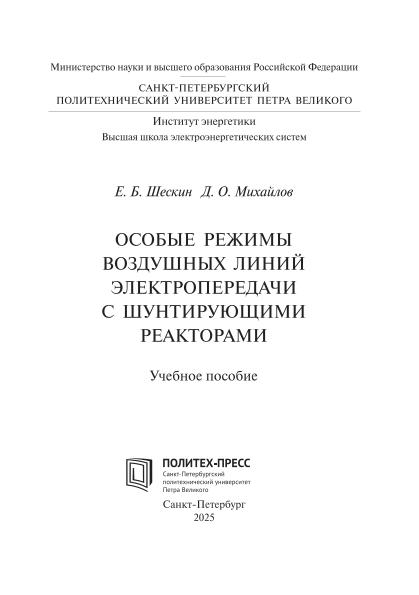 Министерство науки и высшего образования Российской Федерации

САНКТ-ПЕТЕРБУРГСКИЙ
ПОЛИТЕХНИЧЕСКИЙ УНИВЕРСИТЕТ ПЕТРА ВЕЛИКОГО

Институт энергетики
Высшая школа электроэнергетических систем

Е. Б. Шескин Д. О. Михайлов

ОСОБЫЕ РЕЖИМЫ
ВОЗДУШНЫХ ЛИНИЙ
ЭЛЕКТРОПЕРЕДАЧИ
С ШУНТИРУЮЩИМИ
РЕАКТОРАМИ

Учебное пособие

ПОЛИТЕХ-ПРЕСС
Санкт-Петербургский
политехнический университет
Петра Великого

Санкт-Петербург
2025